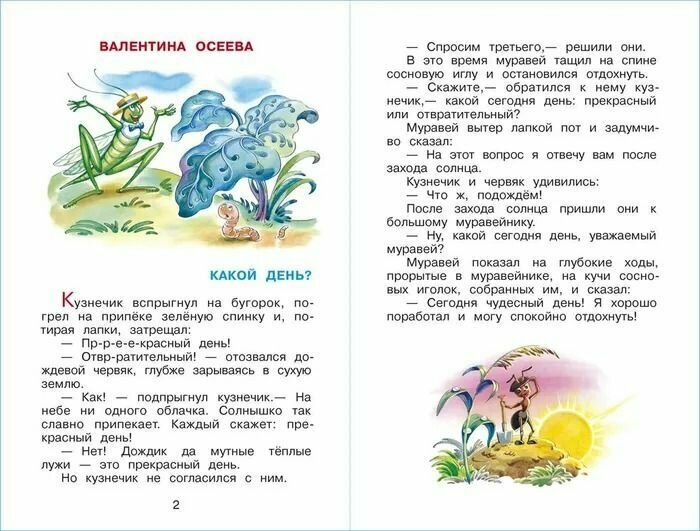 ВАЛЕНТИНА ОСЕЕВА

КАКОЙ ДЕНЬ?

Кузнечик вспрыгнул на бугорок, погрел на припёке зелёную спинку и, потирая лапки, затрещал:

— Пр-р-е-е-красный день!

— Отвр-ратительный! — отозвался дождевой червяк, глубже зарываясь в сухую землю.

— Как! — подпрыгнул кузнечик.— На небе ни одного облачка. Солнышко так славно припекает. Каждый скажет: прекрасный день!

— Нет! Дождик да мутные тёплые лужи — это прекрасный день.

Но кузнечик не согласился с ним.

2

— Спросим третьего,— решили они.

В это время муравей тащил на спине сосновую иглу и остановился отдохнуть.

— Скажите,— обратился к нему кузнечик,— какой сегодня день: прекрасный или отвратительный?

Муравей вытер лапкой пот и задумчиво сказал:

— На этот вопрос я отвечу вам после захода солнца.

Кузнечик и червяк удивились:

— Что ж, подождём!

После захода солнца пришли они к большому муравейнику.

— Ну, какой сегодня день, уважаемый муравей?

Муравей показал на глубокие ходы, прорытые в муравейнике, на кучи сосновых иголок, собранных им, и сказал:

— Сегодня чудесный день! Я хорошо поработал и могу спокойно отдохнуть!